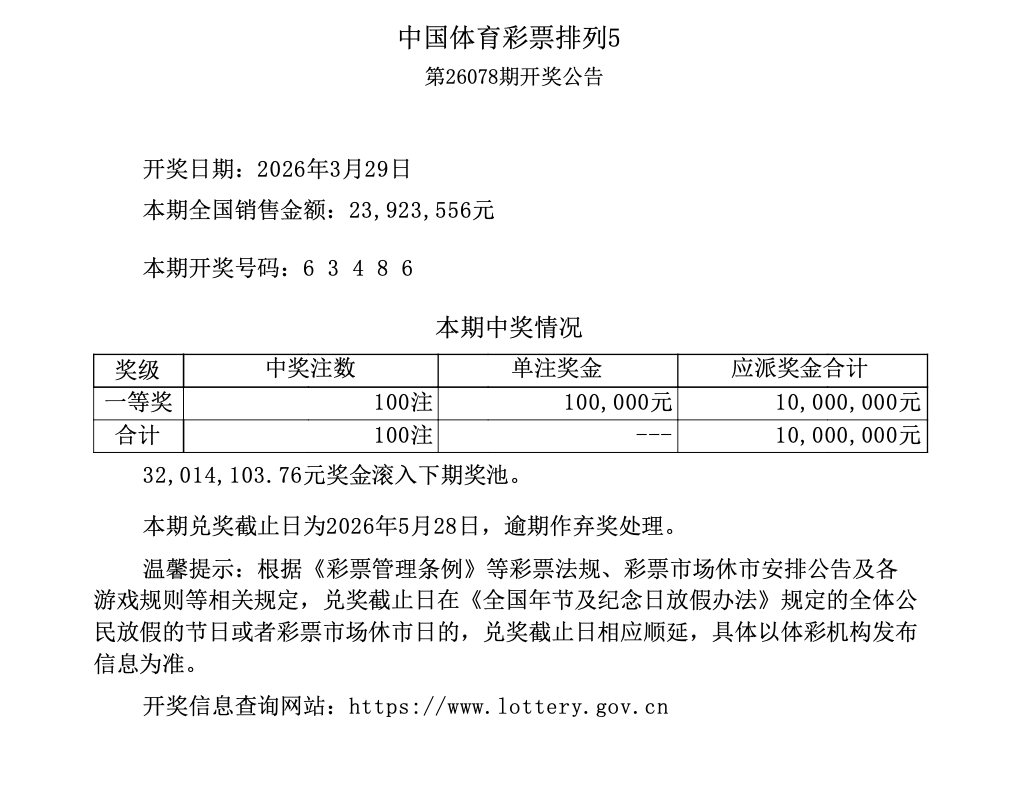 中国体育彩票排列5
第26078期开奖公告

开奖日期：2026年3月29日
本期全国销售金额：23,923,556元

本期开奖号码：6 3 4 8 6

本期中奖情况

| 奖级 | 中奖注数 | 单注奖金 | 应派奖金合计 |
|---|---|---|---|
| 一等奖 | 100注 | 100,000元 | 10,000,000元 |
| 合计 | 100注 | --- | 10,000,000元 |

32,014,103.76元奖金滚入下期奖池。

本期兑奖截止日为2026年5月28日，逾期作弃奖处理。

温馨提示：根据《彩票管理条例》等彩票法规、彩票市场休市安排公告及各游戏规则等相关规定，兑奖截止日在《全国年节及纪念日放假办法》规定的全体公民放假的节日或者彩票市场休市日的，兑奖截止日相应顺延，具体以体彩机构发布信息为准。

开奖信息查询网站：https://www.lottery.gov.cn